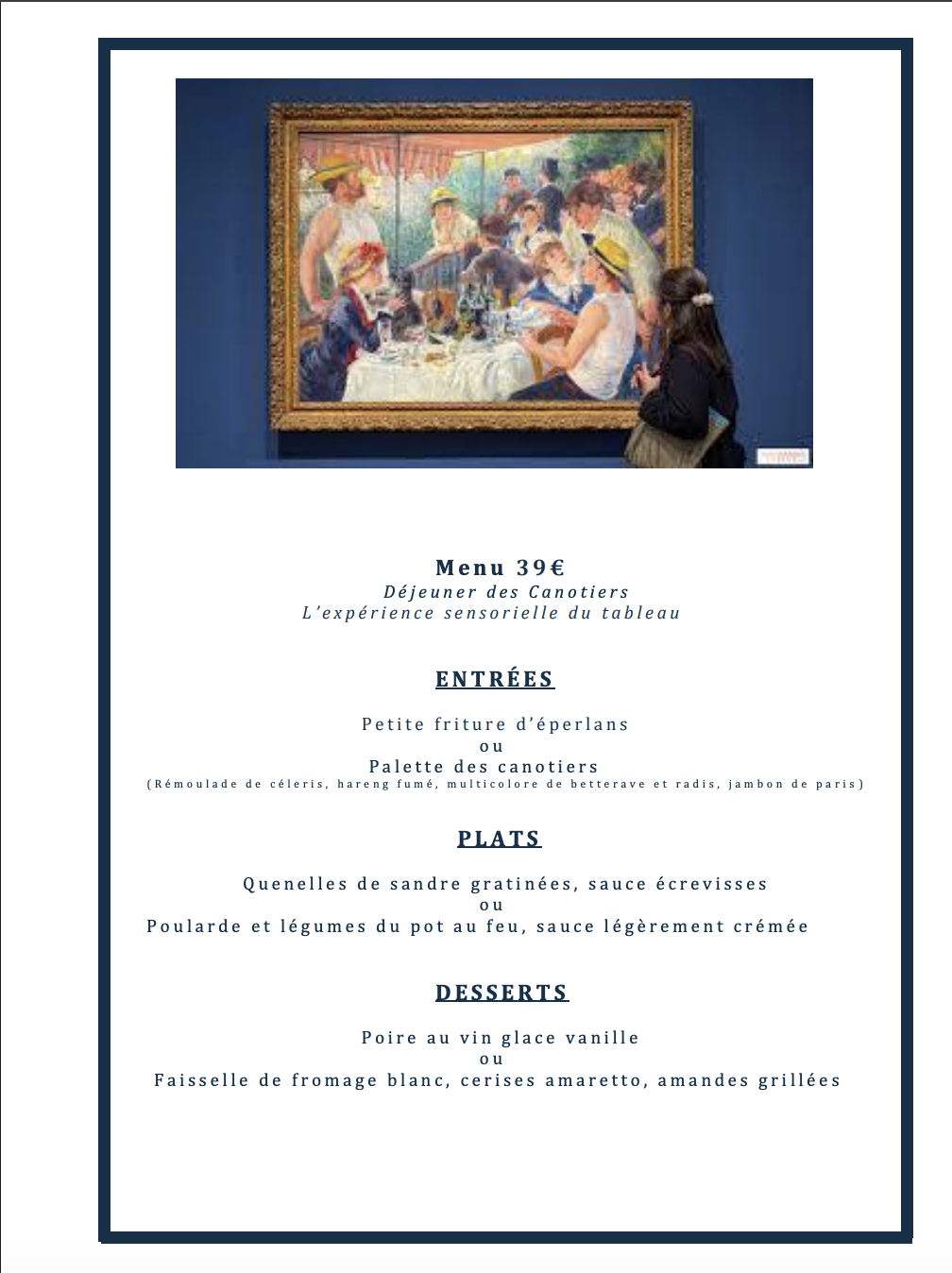 Menu 39€
Déjeuner des Canotiers
L'expérience sensorielle du tableau

ENTRÉES

Petite friture d'éperlans
ou
Palette des canotiers
(Rémoulade de céleris, hareng fumé, multicolore de betterave et radis, jambon de paris)

PLATS

Quenelles de sandre gratinées, sauce écrevisses
ou
Poularde et légumes du pot au feu, sauce légèrement crémée

DESSERTS

Poire au vin glace vanille
ou
Faisselle de fromage blanc, cerises amaretto, amandes grillées